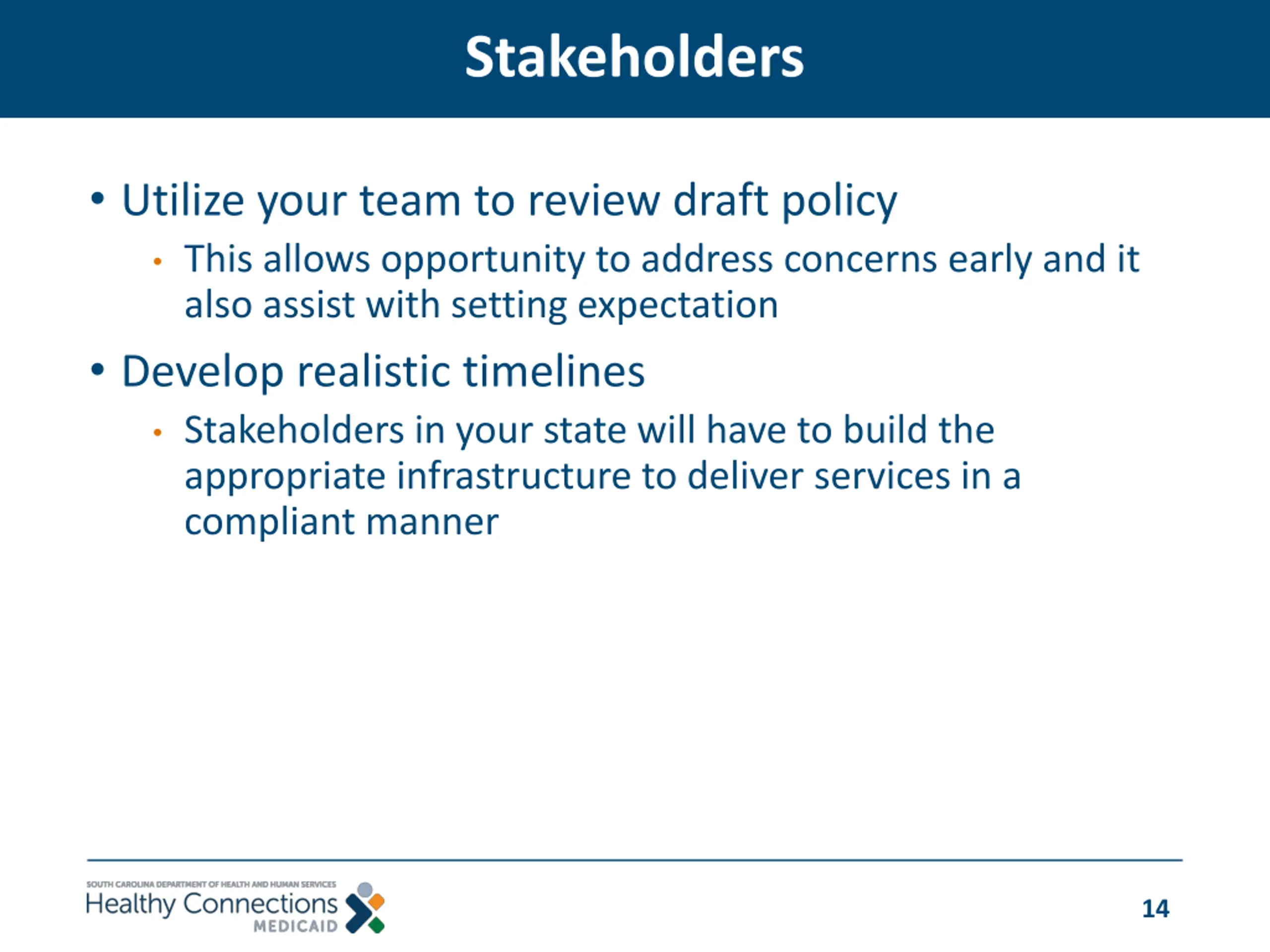 Stakeholders

• Utilize your team to review draft policy
  • This allows opportunity to address concerns early and it also assist with setting expectation

• Develop realistic timelines
  • Stakeholders in your state will have to build the appropriate infrastructure to deliver services in a compliant manner

SOUTH CAROLINA DEPARTMENT OF HEALTH AND HUMAN SERVICES
Healthy Connections
MEDICAID

14